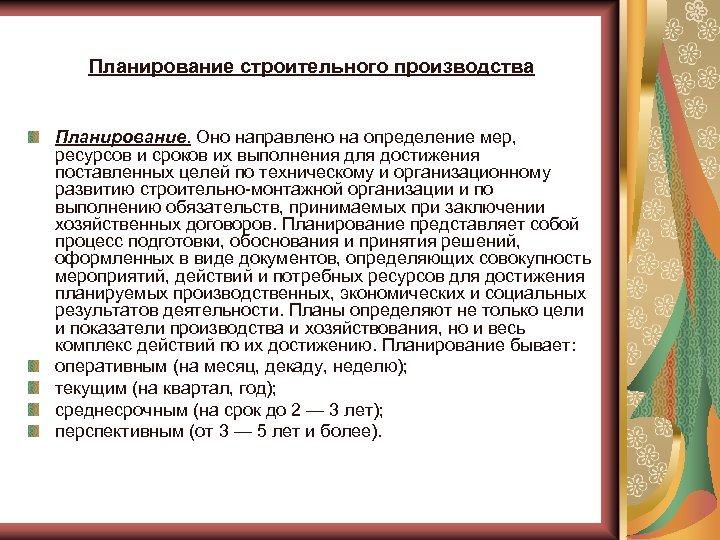 Планирование строительного производства

Планирование. Оно направлено на определение мер, ресурсов и сроков их выполнения для достижения поставленных целей по техническому и организационному развитию строительно-монтажной организации и по выполнению обязательств, принимаемых при заключении хозяйственных договоров. Планирование представляет собой процесс подготовки, обоснования и принятия решений, оформленных в виде документов, определяющих совокупность мероприятий, действий и потребных ресурсов для достижения планируемых производственных, экономических и социальных результатов деятельности. Планы определяют не только цели и показатели производства и хозяйствования, но и весь комплекс действий по их достижению. Планирование бывает:

оперативным (на месяц, декаду, неделю);

текущим (на квартал, год);

среднесрочным (на срок до 2 — 3 лет);

перспективным (от 3 — 5 лет и более).